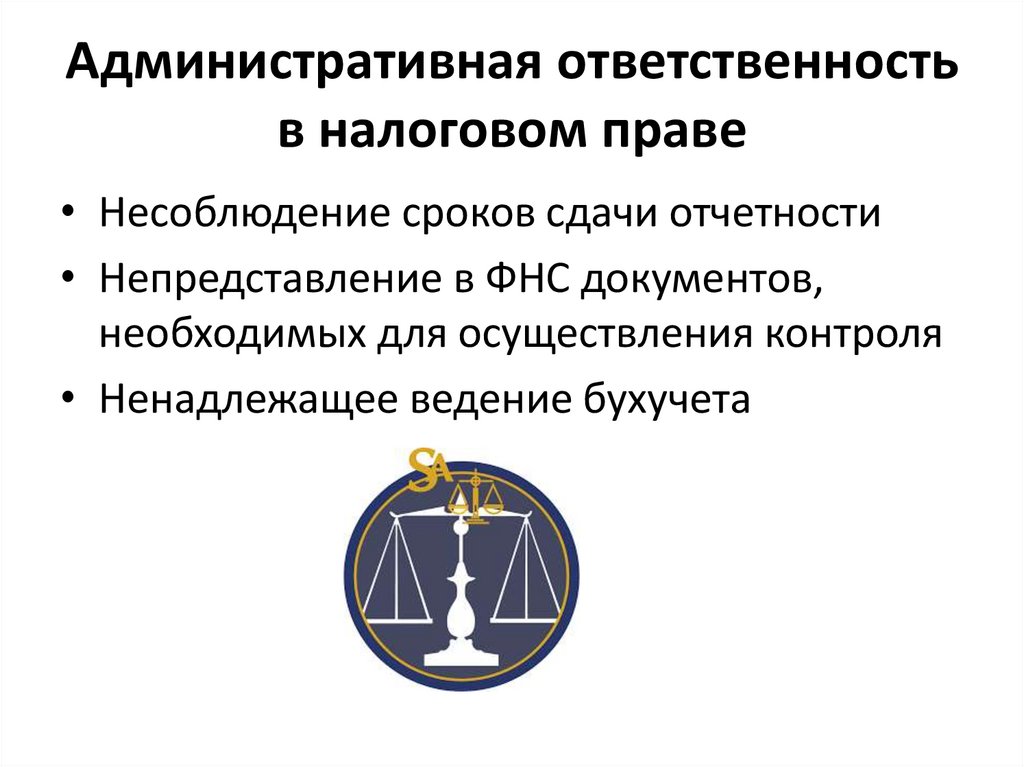 Административная ответственность в налоговом праве

• Несоблюдение сроков сдачи отчетности
• Непредставление в ФНС документов, необходимых для осуществления контроля
• Ненадлежащее ведение бухучета

SA